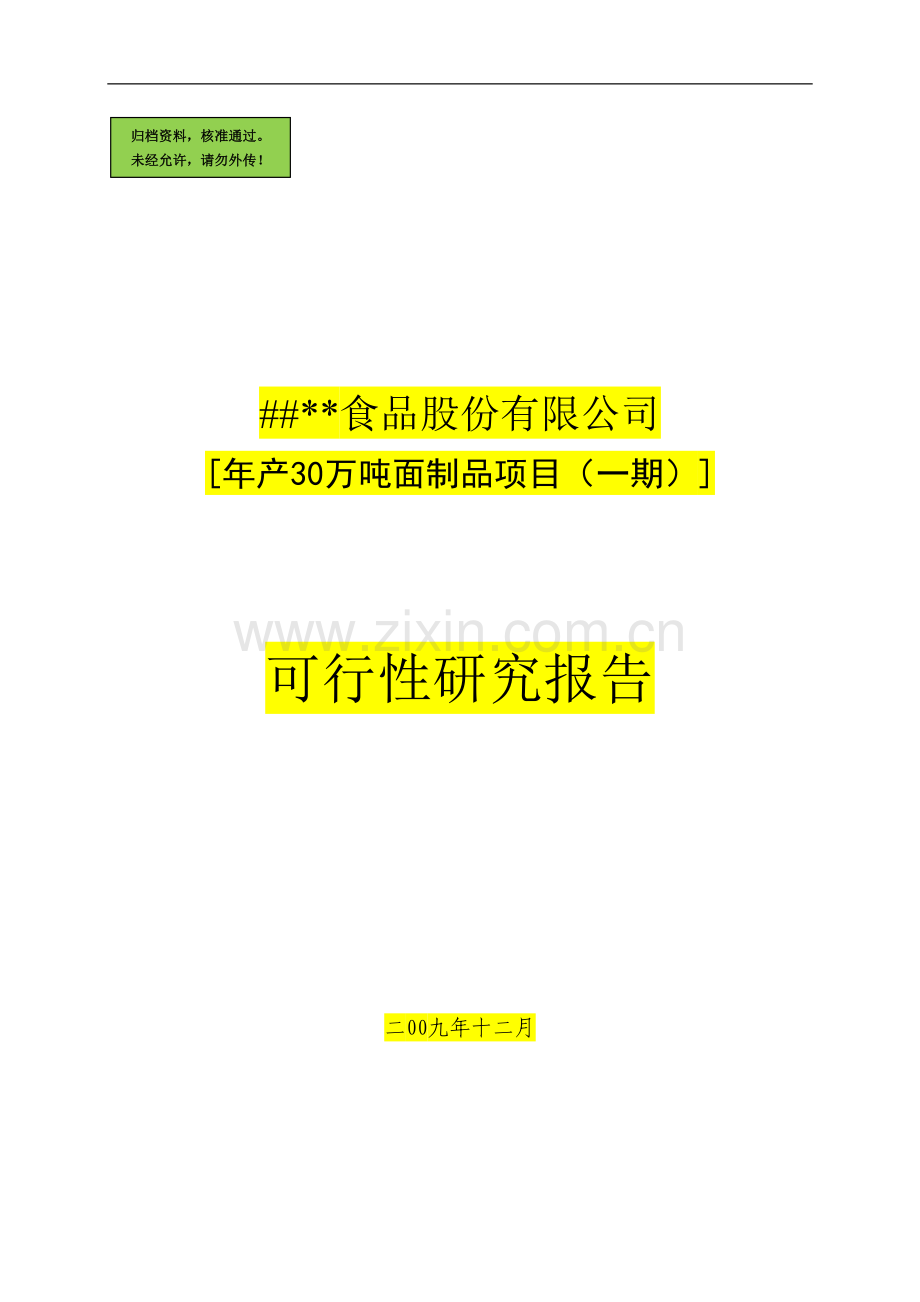 归档资料，核准通过。
未经允许，请勿外传！

##**食品股份有限公司

[年产30万吨面制品项目（一期）]

www.zixin.com.cn

可行性研究报告

二00九年十二月